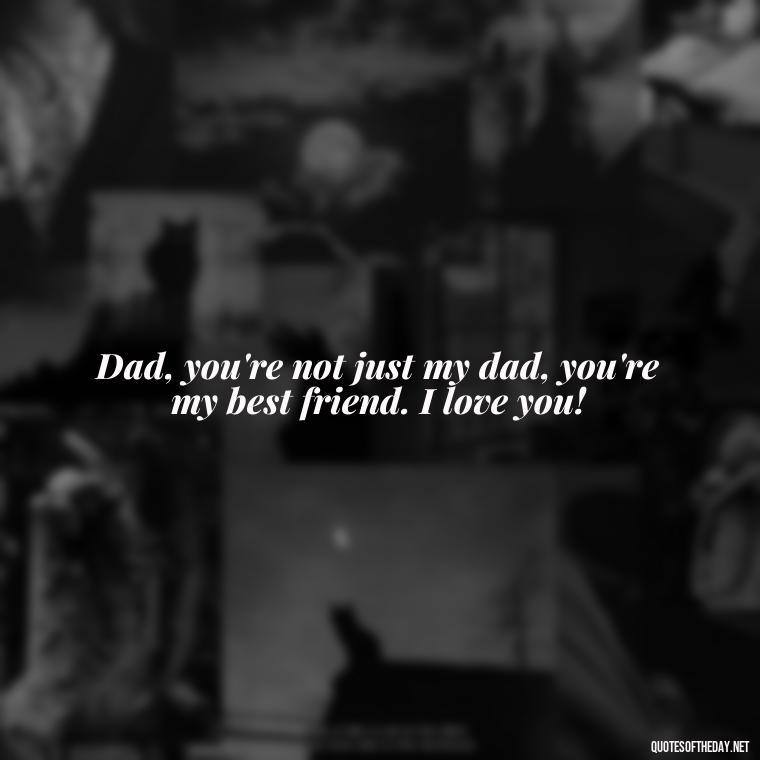 Dad, you're not just my dad, you're my best friend. I love you!

QUOTESOFTHEDAY.NET